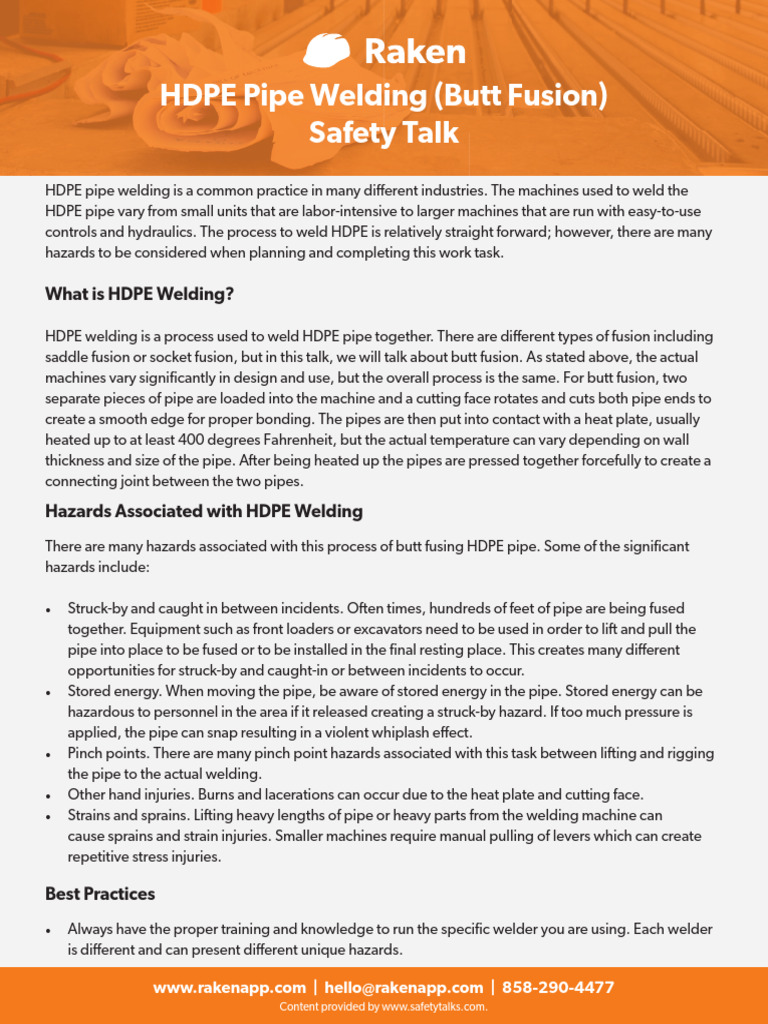 Raken

HDPE Pipe Welding (Butt Fusion) Safety Talk

HDPE pipe welding is a common practice in many different industries. The machines used to weld the HDPE pipe vary from small units that are labor-intensive to larger machines that are run with easy-to-use controls and hydraulics. The process to weld HDPE is relatively straight forward; however, there are many hazards to be considered when planning and completing this work task.

What is HDPE Welding?

HDPE welding is a process used to weld HDPE pipe together. There are different types of fusion including saddle fusion or socket fusion, but in this talk, we will talk about butt fusion. As stated above, the actual machines vary significantly in design and use, but the overall process is the same. For butt fusion, two separate pieces of pipe are loaded into the machine and a cutting face rotates and cuts both pipe ends to create a smooth edge for proper bonding. The pipes are then put into contact with a heat plate, usually heated up to at least 400 degrees Fahrenheit, but the actual temperature can vary depending on wall thickness and size of the pipe. After being heated up the pipes are pressed together forcefully to create a connecting joint between the two pipes.

Hazards Associated with HDPE Welding

There are many hazards associated with this process of butt fusing HDPE pipe. Some of the significant hazards include:

• Struck-by and caught in between incidents. Often times, hundreds of feet of pipe are being fused together. Equipment such as front loaders or excavators need to be used in order to lift and pull the pipe into place to be fused or to be installed in the final resting place. This creates many different opportunities for struck-by and caught-in or between incidents to occur.
• Stored energy. When moving the pipe, be aware of stored energy in the pipe. Stored energy can be hazardous to personnel in the area if it released creating a struck-by hazard. If too much pressure is applied, the pipe can snap resulting in a violent whiplash effect.
• Pinch points. There are many pinch point hazards associated with this task between lifting and rigging the pipe to the actual welding.
• Other hand injuries. Burns and lacerations can occur due to the heat plate and cutting face.
• Strains and sprains. Lifting heavy lengths of pipe or heavy parts from the welding machine can cause sprains and strain injuries. Smaller machines require manual pulling of levers which can create repetitive stress injuries.

Best Practices

• Always have the proper training and knowledge to run the specific welder you are using. Each welder is different and can present different unique hazards.

www.rakenapp.com | hello@rakenapp.com | 858-290-4477
Content provided by www.safetytalks.com.